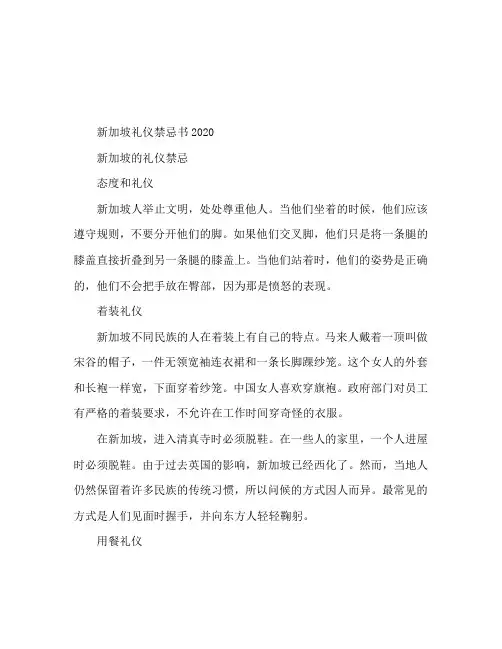 新加坡礼仪禁忌书2020

新加坡的礼仪禁忌

态度和礼仪

新加坡人举止文明，处处尊重他人。当他们坐着的时候，他们应该遵守规则，不要分开他们的脚。如果他们交叉脚，他们只是将一条腿的膝盖直接折叠到另一条腿的膝盖上。当他们站着时，他们的姿势是正确的，他们不会把手放在臀部，因为那是愤怒的表现。

着装礼仪

新加坡不同民族的人在着装上有自己的特点。马来人戴着一顶叫做宋谷的帽子，一件无领宽袖连衣裙和一条长脚踝纱笼。这个女人的外套和长袍一样宽，下面穿着纱笼。中国女人喜欢穿旗袍。政府部门对员工有严格的着装要求，不允许在工作时间穿奇怪的衣服。

在新加坡，进入清真寺时必须脱鞋。在一些人的家里，一个人进屋时必须脱鞋。由于过去英国的影响，新加坡已经西化了。然而，当地人仍然保留着许多民族的传统习惯，所以问候的方式因人而异。最常见的方式是人们见面时握手，并向东方人轻轻鞠躬。

用餐礼仪